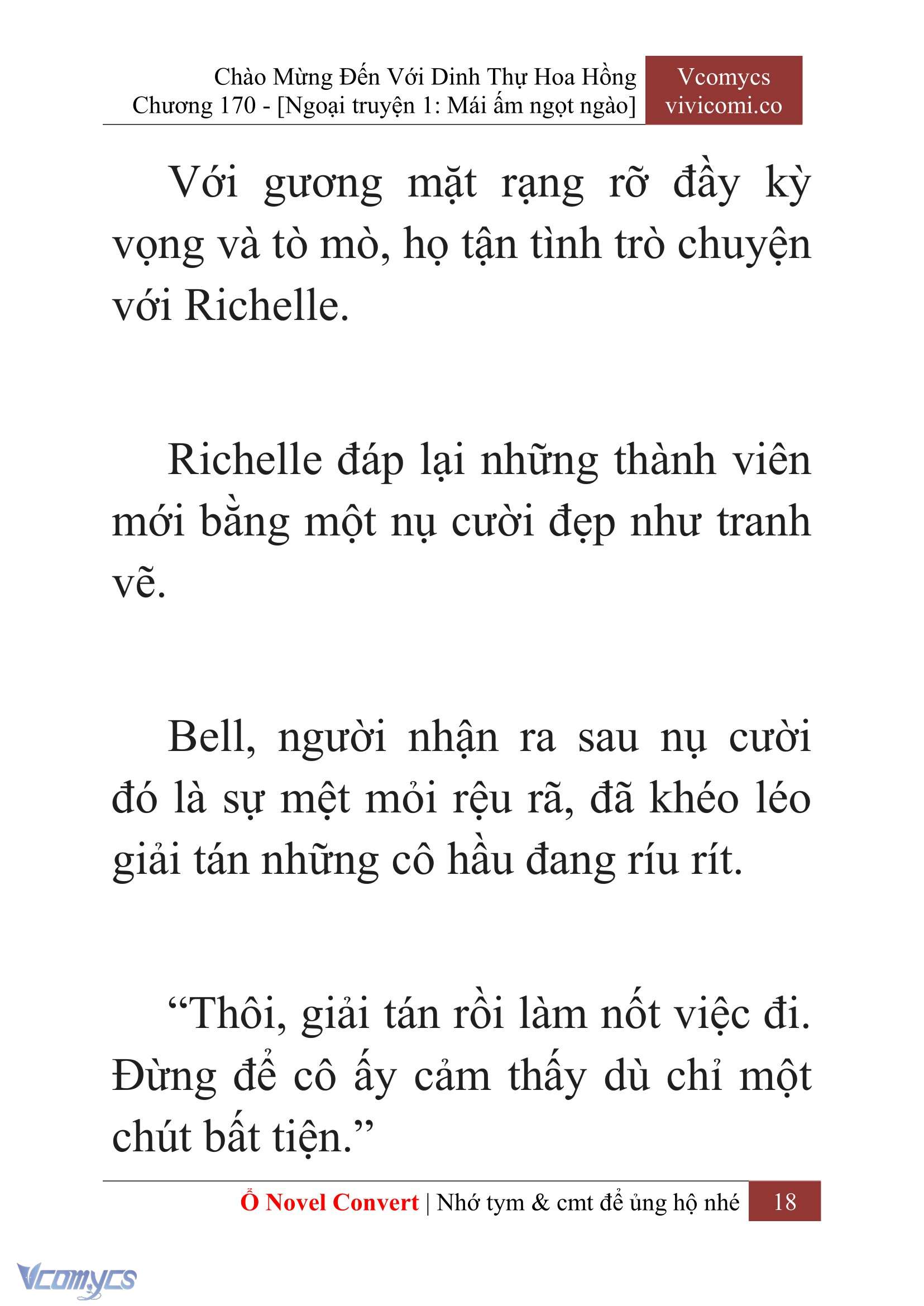 Chào Mừng Đến Với Dinh Thự Hoa Hồng
Chương 170 - [Ngoại truyện 1: Mái ấm ngọt ngào]

Vcomycs
vivicomi.co

Với gương mặt rạng rỡ đầy kỳ vọng và tò mò, họ tận tình trò chuyện với Richelle.

Richelle đáp lại những thành viên mới bằng một nụ cười đẹp như tranh vẽ.

Bell, người nhận ra sau nụ cười đó là sự mệt mỏi rệu rã, đã khéo léo giải tán những cô hầu đang ríu rít.

“Thôi, giải tán rồi làm nốt việc đi. Đừng để cô ấy cảm thấy dù chỉ một chút bất tiện.”

Ổ Novel Convert | Nhớ tym & cmt để ủng hộ nhé 18

Vcomycs